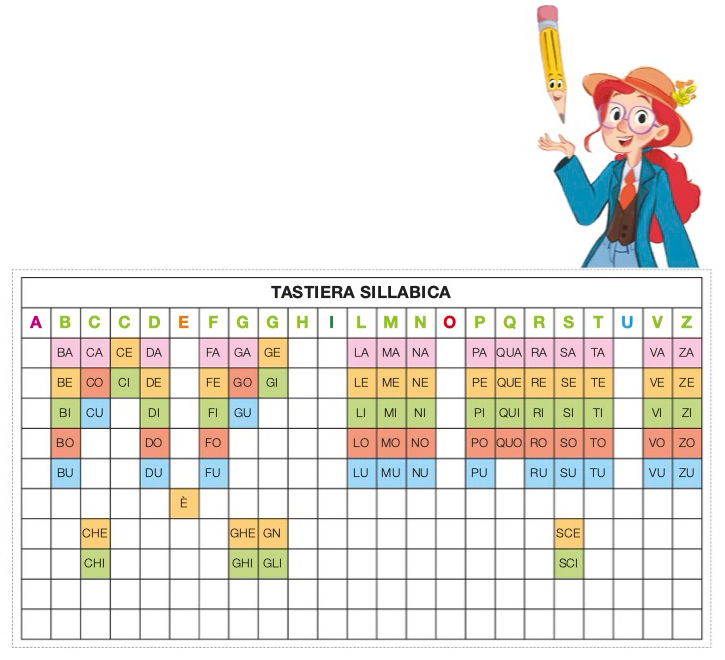 TASTIERA SILLABICA

| A | B | C | C | D | E | F | G | G | H | I | L | M | N | O | P | Q | R | S | T | U | V | Z |
|---|---|---|---|---|---|---|---|---|---|---|---|---|---|---|---|---|---|---|---|---|---|---|
| | BA | CA | CE | DA | | FA | GA | GE | | | LA | MA | NA | | PA | QUA | RA | SA | TA | | VA | ZA |
| | BE | CO | CI | DE | | FE | GO | GI | | | LE | ME | NE | | PE | QUE | RE | SE | TE | | VE | ZE |
| | BI | CU | | DI | | FI | GU | | | | LI | MI | NI | | PI | QUI | RI | SI | TI | | VI | ZI |
| | BO | | | DO | | FO | | | | | LO | MO | NO | | PO | QUO | RO | SO | TO | | VO | ZO |
| | BU | | | DU | | FU | | | | | LU | MU | NU | | PU | | RU | SU | TU | | VU | ZU |
| | | | | | È | | | | | | | | | | | | | | | | | |
| | | CHE | | | | | GHE | GN | | | | | | | | | | SCE | | | | |
| | | CHI | | | | | GHI | GLI | | | | | | | | | | SCI | | | | |
| | | | | | | | | | | | | | | | | | | | | | | |
| | | | | | | | | | | | | | | | | | | | | | | |